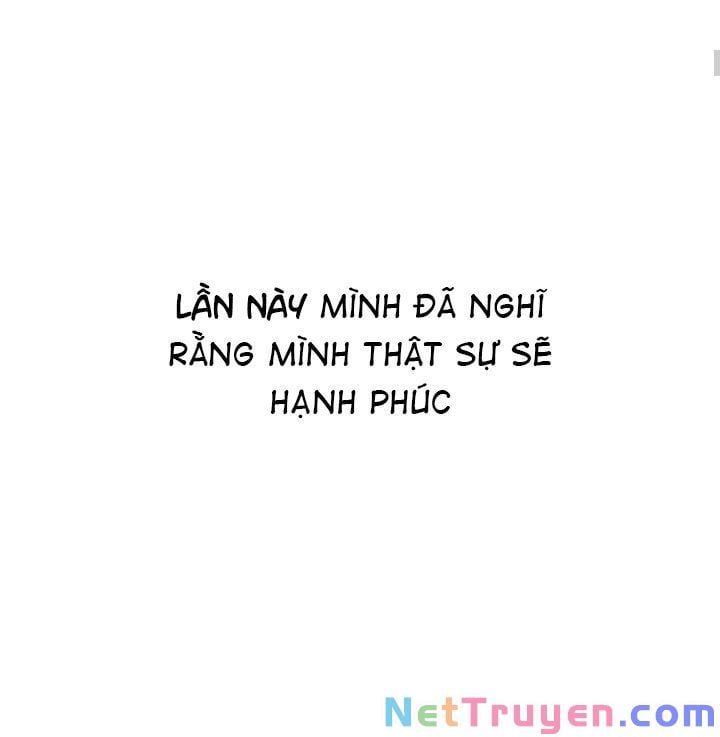 LẦN NÀY MÌNH ĐÃ NGHĨ RẰNG MÌNH THẬT SỰ SẼ HẠNH PHÚC

NetTruyen.com